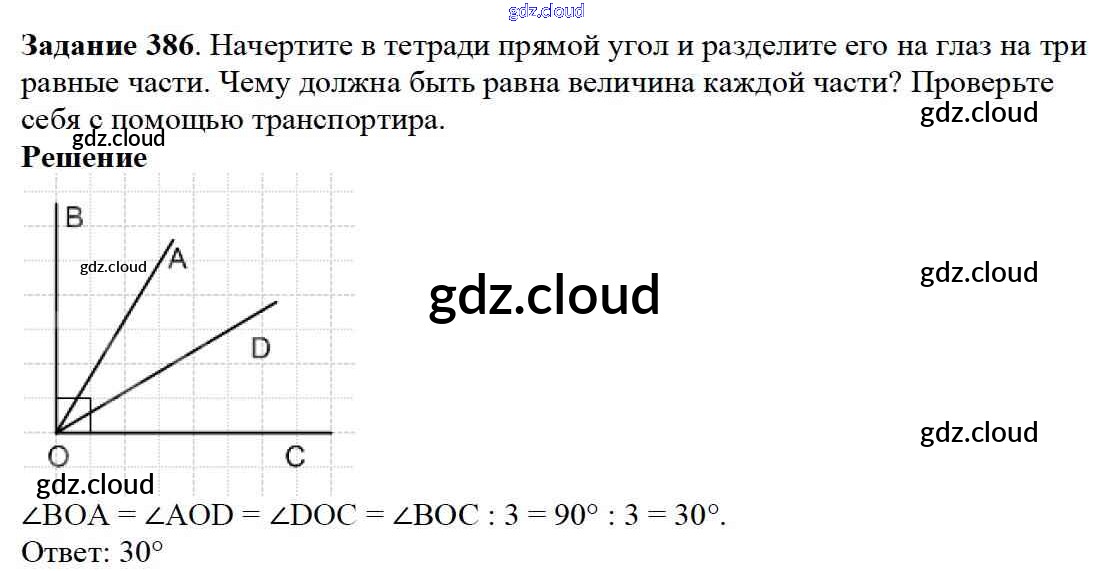 Задание 386. Начертите в тетради прямой угол и разделите его на глаз на три равные части. Чему должна быть равна величина каждой части? Проверьте себя с помощью транспортира.

Решение

B
A
D
O
C

$\angle BOA = \angle AOD = \angle DOC = \angle BOC : 3 = 90° : 3 = 30°$.

Ответ: 30°

gdz.cloud